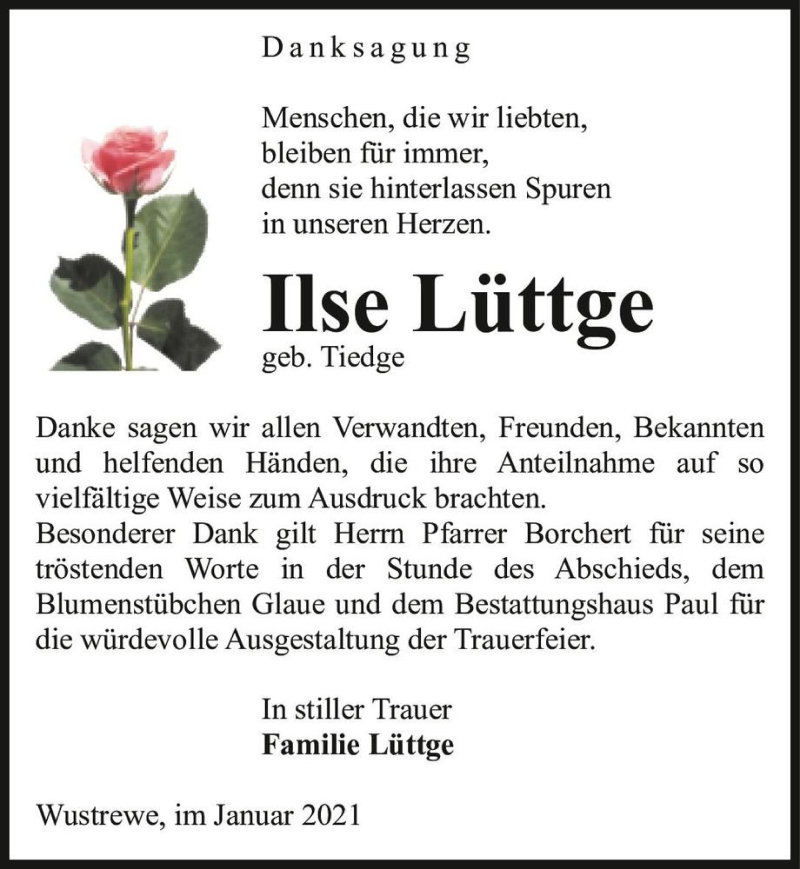 Danksagung

Menschen, die wir liebten,
bleiben für immer,
denn sie hinterlassen Spuren
in unseren Herzen.

Ilse Lüttge
geb. Tiedge

Danke sagen wir allen Verwandten, Freunden, Bekannten und helfenden Händen, die ihre Anteilnahme auf so vielfältige Weise zum Ausdruck brachten.
Besonderer Dank gilt Herrn Pfarrer Borchert für seine tröstenden Worte in der Stunde des Abschieds, dem Blumenstübchen Glaue und dem Bestattungshaus Paul für die würdevolle Ausgestaltung der Trauerfeier.

In stiller Trauer
Familie Lüttge

Wustrewe, im Januar 2021